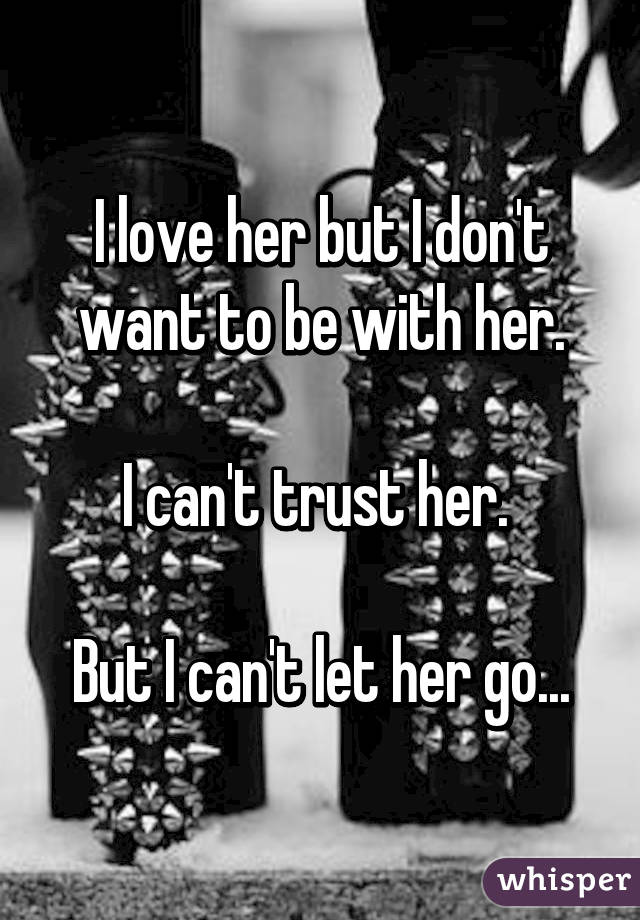 I love her but I don't want to be with her.

I can't trust her.

But I can't let her go...

whisper